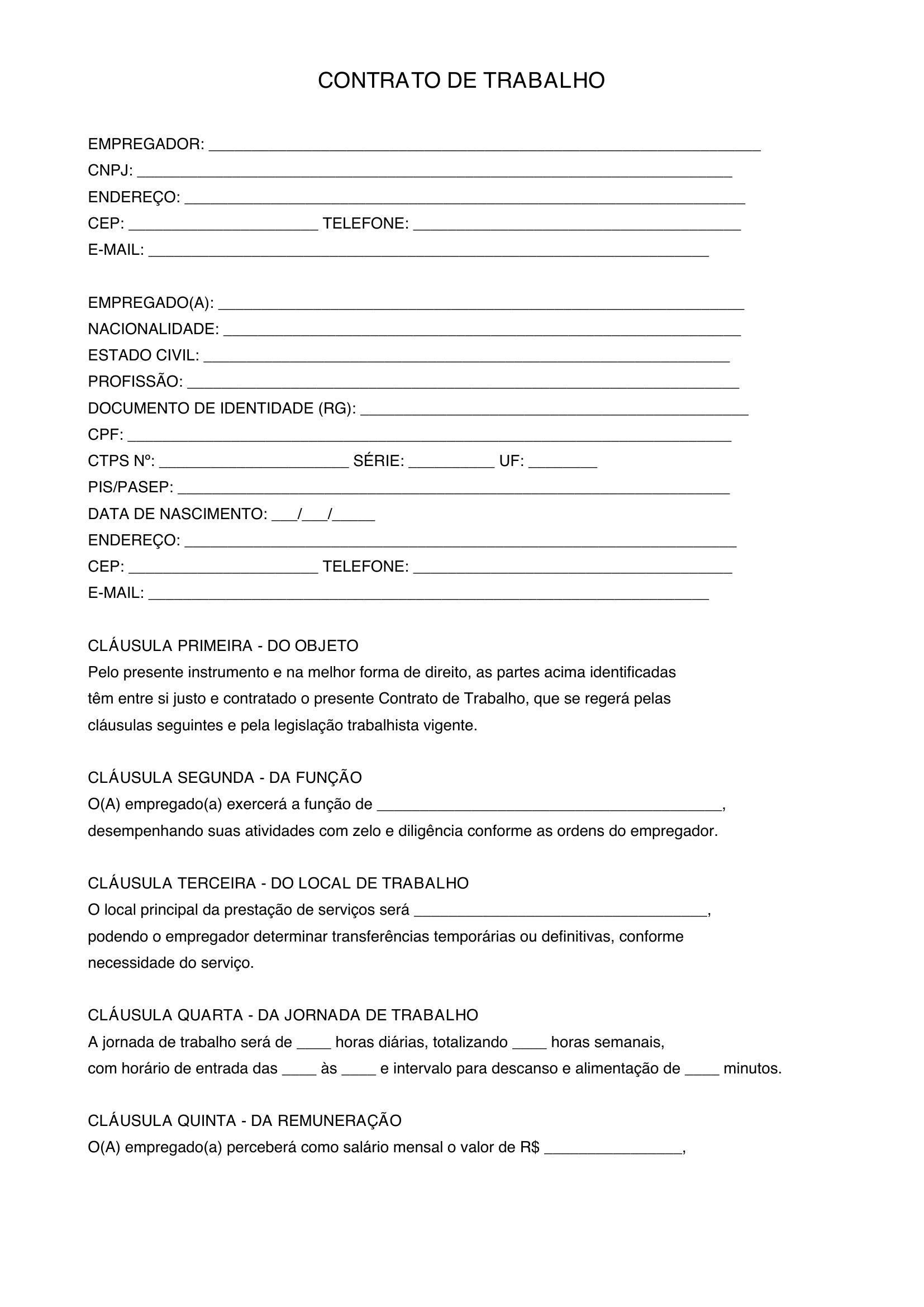 CONTRATO DE TRABALHO

EMPREGADOR: ____
CNPJ: ____
ENDEREÇO: ____
CEP: ____ TELEFONE: ____
E-MAIL: ____

EMPREGADO(A): ____
NACIONALIDADE: ____
ESTADO CIVIL: ____
PROFISSÃO: ____
DOCUMENTO DE IDENTIDADE (RG): ____
CPF: ____
CTPS Nº: ____ SÉRIE: ____ UF: ____
PIS/PASEP: ____
DATA DE NASCIMENTO: ____/____/____
ENDEREÇO: ____
CEP: ____ TELEFONE: ____
E-MAIL: ____

CLÁUSULA PRIMEIRA - DO OBJETO
Pelo presente instrumento e na melhor forma de direito, as partes acima identificadas têm entre si justo e contratado o presente Contrato de Trabalho, que se regerá pelas cláusulas seguintes e pela legislação trabalhista vigente.

CLÁUSULA SEGUNDA - DA FUNÇÃO
O(A) empregado(a) exercerá a função de ____, desempenhando suas atividades com zelo e diligência conforme as ordens do empregador.

CLÁUSULA TERCEIRA - DO LOCAL DE TRABALHO
O local principal da prestação de serviços será ____, podendo o empregador determinar transferências temporárias ou definitivas, conforme necessidade do serviço.

CLÁUSULA QUARTA - DA JORNADA DE TRABALHO
A jornada de trabalho será de ____ horas diárias, totalizando ____ horas semanais, com horário de entrada das ____ às ____ e intervalo para descanso e alimentação de ____ minutos.

CLÁUSULA QUINTA - DA REMUNERAÇÃO
O(A) empregado(a) perceberá como salário mensal o valor de R$ ____,